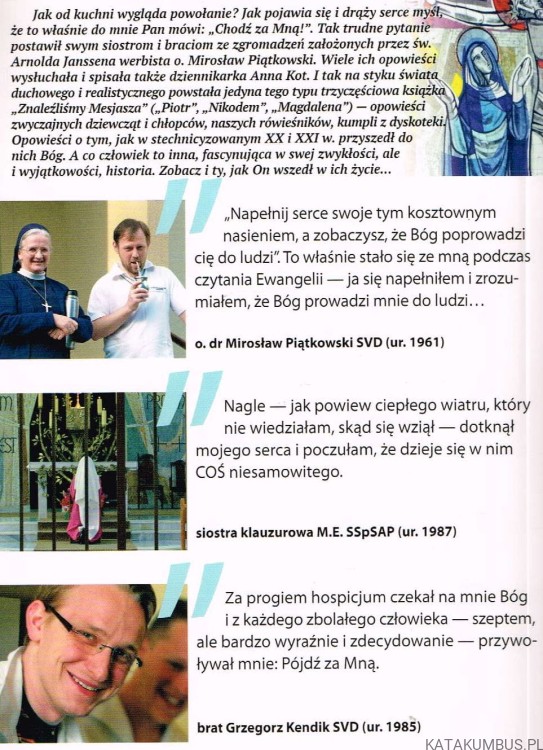 Jak od kuchni wygląda powołanie? Jak pojawia się i drąży serce myśl, że to właśnie do mnie Pan mówi: „Chodź za Mną!". Tak trudne pytanie postawił swym siostrom i braciom ze zgromadzeń założonych przez św. Arnolda Janssena werbista o. Mirosław Piątkowski. Wiele ich opowieści wysłuchała i spisała także dziennikarka Anna Kot. I tak na styku świata duchowego i realistycznego powstała jedyna tego typu trzyczęściowa książka „Znaleźliśmy Mesjasza" („Piotr", „Nikodem", „Magdalena") — opowieści zwyczajnych dziewcząt i chłopców, naszych rówieśników, kumpli z dyskoteki. Opowieści o tym, jak w stechnicyzowanym XX i XXI w. przyszedł do nich Bóg. A co człowiek to inna, fascynująca w swej zwykłości, ale i wyjątkowości, historia. Zobacz i ty, jak On wszedł w ich życie...

„Napełnij serce swoje tym kosztownym nasieniem, a zobaczysz, że Bóg poprowadzi cię do ludzi". To właśnie stało się ze mną podczas czytania Ewangelii — ja się napełniłem i zrozumiałem, że Bóg prowadzi mnie do ludzi...

o. dr Mirosław Piątkowski SVD (ur. 1961)

Nagle — jak powiew ciepłego wiatru, który nie wiedziałam, skąd się wziął — dotknął mojego serca i poczułam, że dzieje się w nim COŚ niesamowitego.

siostra klauzurowa M.E. SSpSAP (ur. 1987)

Za progiem hospicjum czekał na mnie Bóg i z każdego zbolałego człowieka — szeptem, ale bardzo wyraźnie i zdecydowanie — przywoływał mnie: Pójdź za Mną.

brat Grzegorz Kendik SVD (ur. 1985)

KATAKUMBUS.PL